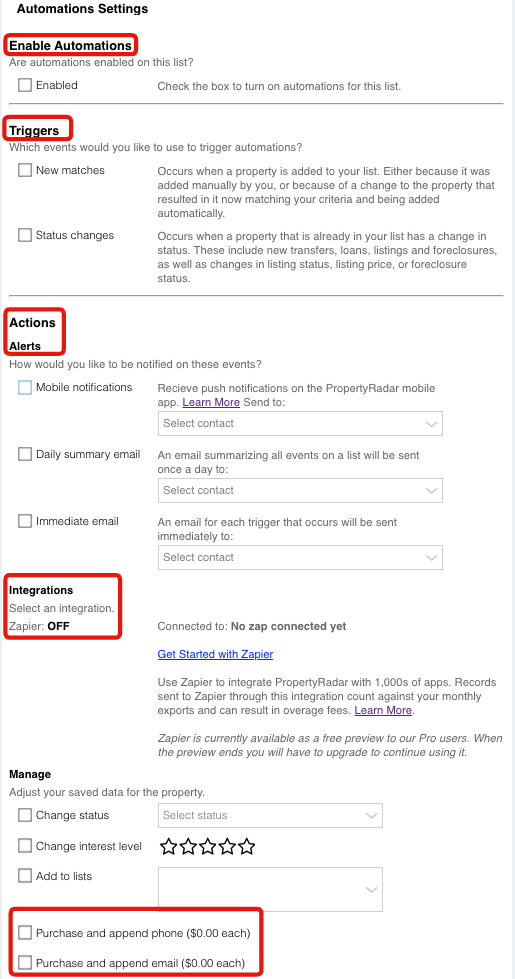 Automations Settings

Enable Automations
Are automations enabled on this list?

Enabled

Check the box to turn on automations for this list.

Triggers
Which events would you like to use to trigger automations?

New matches

Occurs when a property is added to your list. Either because it was added manually by you, or because of a change to the property that resulted in it now matching your criteria and being added automatically.

Status changes

Occurs when a property that is already in your list has a change in status. These include new transfers, loans, listings and foreclosures, as well as changes in listing status, listing price, or foreclosure status.

Actions
Alerts
How would you like to be notified on these events?

Mobile notifications

Recieve push notifications on the PropertyRadar mobile app. Learn More Send to:

Select contact

Daily summary email

An email summarizing all events on a list will be sent once a day to:

Select contact

Immediate email

An email for each trigger that occurs will be sent immediately to:

Select contact

Integrations
Select an integration.
Zapier: OFF

Connected to: No zap connected yet

Get Started with Zapier

Use Zapier to integrate PropertyRadar with 1,000s of apps. Records sent to Zapier through this integration count against your monthly exports and can result in overage fees. Learn More.

Zapier is currently available as a free preview to our Pro users. When the preview ends you will have to upgrade to continue using it.

Manage
Adjust your saved data for the property.

Change status

Select status

Change interest level

Add to lists

Purchase and append phone ($0.00 each)

Purchase and append email ($0.00 each)